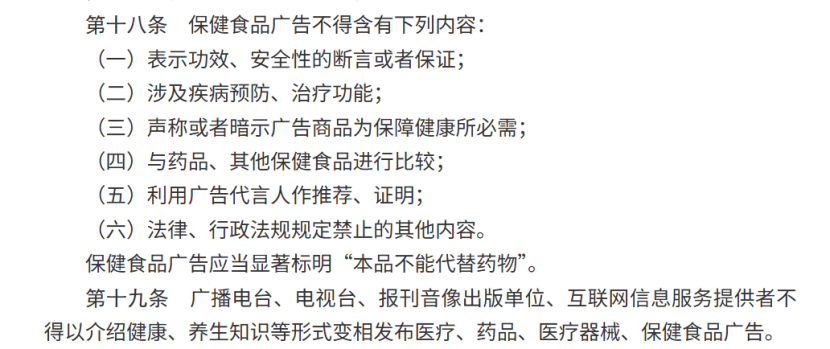 第十八条　保健食品广告不得含有下列内容：

（一）表示功效、安全性的断言或者保证；

（二）涉及疾病预防、治疗功能；

（三）声称或者暗示广告商品为保障健康所必需；

（四）与药品、其他保健食品进行比较；

（五）利用广告代言人作推荐、证明；

（六）法律、行政法规规定禁止的其他内容。

保健食品广告应当显著标明“本品不能代替药物”。

第十九条　广播电台、电视台、报刊音像出版单位、互联网信息服务提供者不得以介绍健康、养生知识等形式变相发布医疗、药品、医疗器械、保健食品广告。